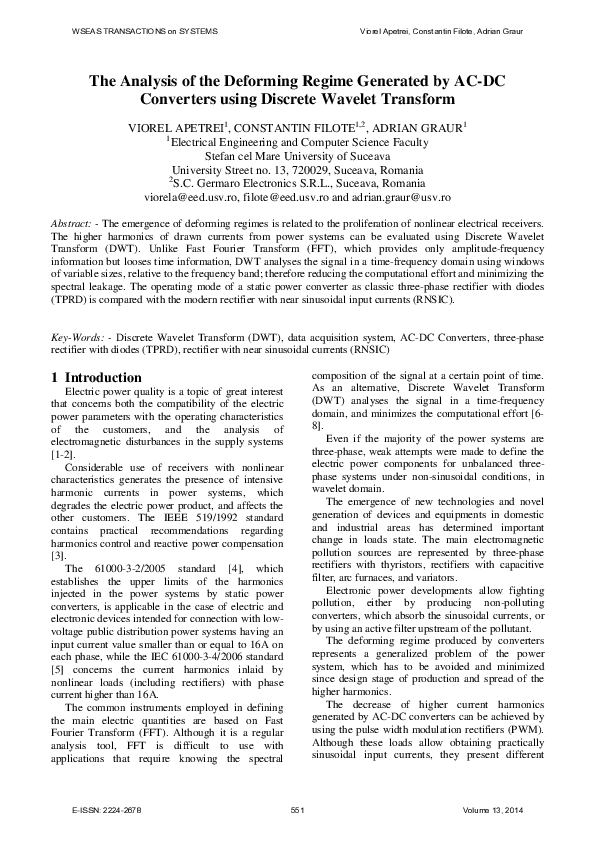 WSEAS TRANSACTIONS on SYSTEMS

Viorel Apetrei, Constantin Filote, Adrian Graur

The Analysis of the Deforming Regime Generated by AC-DC Converters using Discrete Wavelet Transform

VIOREL APETREI$^1$, CONSTANTIN FILOTE$^{1,2}$, ADRIAN GRAUR$^1$
$^1$Electrical Engineering and Computer Science Faculty
Stefan cel Mare University of Suceava
University Street no. 13, 720029, Suceava, Romania
$^2$S.C. Germaro Electronics S.R.L., Suceava, Romania
viorela@eed.usv.ro, filote@eed.usv.ro and adrian.graur@usv.ro

Abstract: - The emergence of deforming regimes is related to the proliferation of nonlinear electrical receivers. The higher harmonics of drawn currents from power systems can be evaluated using Discrete Wavelet Transform (DWT). Unlike Fast Fourier Transform (FFT), which provides only amplitude-frequency information but looses time information, DWT analyses the signal in a time-frequency domain using windows of variable sizes, relative to the frequency band; therefore reducing the computational effort and minimizing the spectral leakage. The operating mode of a static power converter as classic three-phase rectifier with diodes (TPRD) is compared with the modern rectifier with near sinusoidal input currents (RNSIC).

Key-Words: - Discrete Wavelet Transform (DWT), data acquisition system, AC-DC Converters, three-phase rectifier with diodes (TPRD), rectifier with near sinusoidal currents (RNSIC)

1 Introduction
Electric power quality is a topic of great interest that concerns both the compatibility of the electric power parameters with the operating characteristics of the customers, and the analysis of electromagnetic disturbances in the supply systems [1-2].

Considerable use of receivers with nonlinear characteristics generates the presence of intensive harmonic currents in power systems, which degrades the electric power product, and affects the other customers. The IEEE 519/1992 standard contains practical recommendations regarding harmonics control and reactive power compensation [3].

The 61000-3-2/2005 standard [4], which establishes the upper limits of the harmonics injected in the power systems by static power converters, is applicable in the case of electric and electronic devices intended for connection with low-voltage public distribution power systems having an input current value smaller than or equal to 16A on each phase, while the IEC 61000-3-4/2006 standard [5] concerns the current harmonics inlaid by nonlinear loads (including rectifiers) with phase current higher than 16A.

The common instruments employed in defining the main electric quantities are based on Fast Fourier Transform (FFT). Although it is a regular analysis tool, FFT is difficult to use with applications that require knowing the spectral composition of the signal at a certain point of time. As an alternative, Discrete Wavelet Transform (DWT) analyses the signal in a time-frequency domain, and minimizes the computational effort [6-8].

Even if the majority of the power systems are three-phase, weak attempts were made to define the electric power components for unbalanced three-phase systems under non-sinusoidal conditions, in wavelet domain.

The emergence of new technologies and novel generation of devices and equipments in domestic and industrial areas has determined important change in loads state. The main electromagnetic pollution sources are represented by three-phase rectifiers with thyristors, rectifiers with capacitive filter, arc furnaces, and variators.

Electronic power developments allow fighting pollution, either by producing non-polluting converters, which absorb the sinusoidal currents, or by using an active filter upstream of the pollutant.

The deforming regime produced by converters represents a generalized problem of the power system, which has to be avoided and minimized since design stage of production and spread of the higher harmonics.

The decrease of higher current harmonics generated by AC-DC converters can be achieved by using the pulse width modulation rectifiers (PWM). Although these loads allow obtaining practically sinusoidal input currents, they present different

E-ISSN: 2224-2678

551

Volume 13, 2014